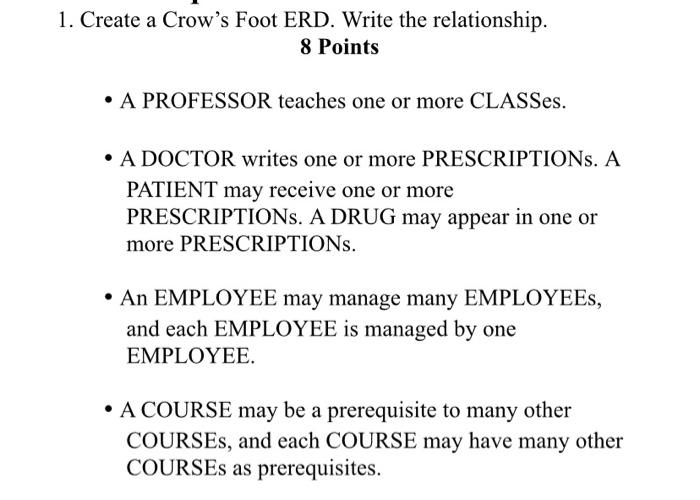 1. Create a Crow's Foot ERD. Write the relationship.
8 Points

• A PROFESSOR teaches one or more CLASSes.

• A DOCTOR writes one or more PRESCRIPTIONs. A PATIENT may receive one or more PRESCRIPTIONs. A DRUG may appear in one or more PRESCRIPTIONs.

• An EMPLOYEE may manage many EMPLOYEEs, and each EMPLOYEE is managed by one EMPLOYEE.

• A COURSE may be a prerequisite to many other COURSEs, and each COURSE may have many other COURSEs as prerequisites.